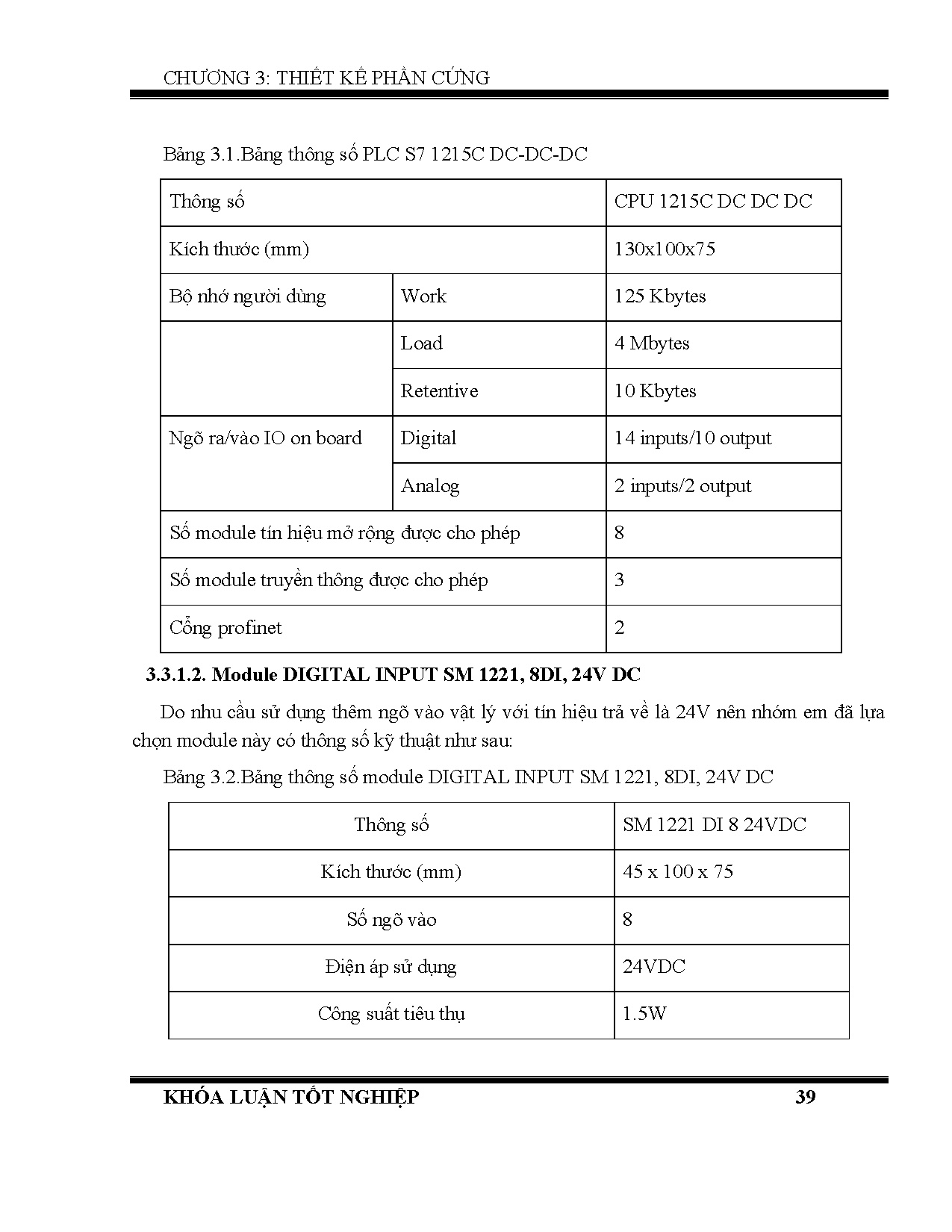 CHƯƠNG 3: THIẾT KẾ PHẦN CỨNG

Bảng 3.1.Bảng thông số PLC S7 1215C DC-DC-DC

| Thông số | | CPU 1215C DC DC DC |
|---|---|---|
| Kích thước (mm) | | 130x100x75 |
| Bộ nhớ người dùng | Work | 125 Kbytes |
| | Load | 4 Mbytes |
| | Retentive | 10 Kbytes |
| Ngõ ra/vào IO on board | Digital | 14 inputs/10 output |
| | Analog | 2 inputs/2 output |
| Số module tín hiệu mở rộng được cho phép | | 8 |
| Số module truyền thông được cho phép | | 3 |
| Cổng profinet | | 2 |

3.3.1.2. Module DIGITAL INPUT SM 1221, 8DI, 24V DC

Do nhu cầu sử dụng thêm ngõ vào vật lý với tín hiệu trả về là 24V nên nhóm em đã lựa chọn module này có thông số kỹ thuật như sau:

Bảng 3.2.Bảng thông số module DIGITAL INPUT SM 1221, 8DI, 24V DC

| Thông số | SM 1221 DI 8 24VDC |
|---|---|
| Kích thước (mm) | 45 x 100 x 75 |
| Số ngõ vào | 8 |
| Điện áp sử dụng | 24VDC |
| Công suất tiêu thụ | 1.5W |

KHÓA LUẬN TỐT NGHIỆP 39